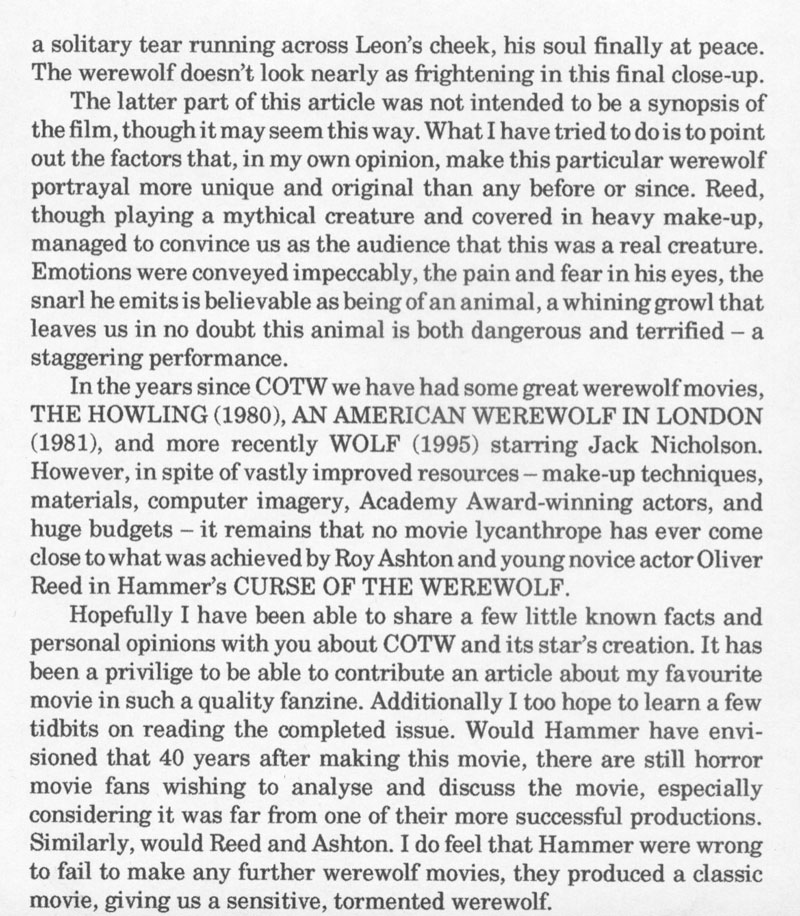 a solitary tear running across Leon's cheek, his soul finally at peace. The werewolf doesn't look nearly as frightening in this final close-up.

The latter part of this article was not intended to be a synopsis of the film, though it may seem this way. What I have tried to do is to point out the factors that, in my own opinion, make this particular werewolf portrayal more unique and original than any before or since. Reed, though playing a mythical creature and covered in heavy make-up, managed to convince us as the audience that this was a real creature. Emotions were conveyed impeccably, the pain and fear in his eyes, the snarl he emits is believable as being of an animal, a whining growl that leaves us in no doubt this animal is both dangerous and terrified – a staggering performance.

In the years since COTW we have had some great werewolf movies, THE HOWLING (1980), AN AMERICAN WEREWOLF IN LONDON (1981), and more recently WOLF (1995) starring Jack Nicholson. However, in spite of vastly improved resources – make-up techniques, materials, computer imagery, Academy Award-winning actors, and huge budgets – it remains that no movie lycanthrope has ever come close to what was achieved by Roy Ashton and young novice actor Oliver Reed in Hammer's CURSE OF THE WEREWOLF.

Hopefully I have been able to share a few little known facts and personal opinions with you about COTW and its star's creation. It has been a privilige to be able to contribute an article about my favourite movie in such a quality fanzine. Additionally I too hope to learn a few tidbits on reading the completed issue. Would Hammer have envisioned that 40 years after making this movie, there are still horror movie fans wishing to analyse and discuss the movie, especially considering it was far from one of their more successful productions. Similarly, would Reed and Ashton. I do feel that Hammer were wrong to fail to make any further werewolf movies, they produced a classic movie, giving us a sensitive, tormented werewolf.